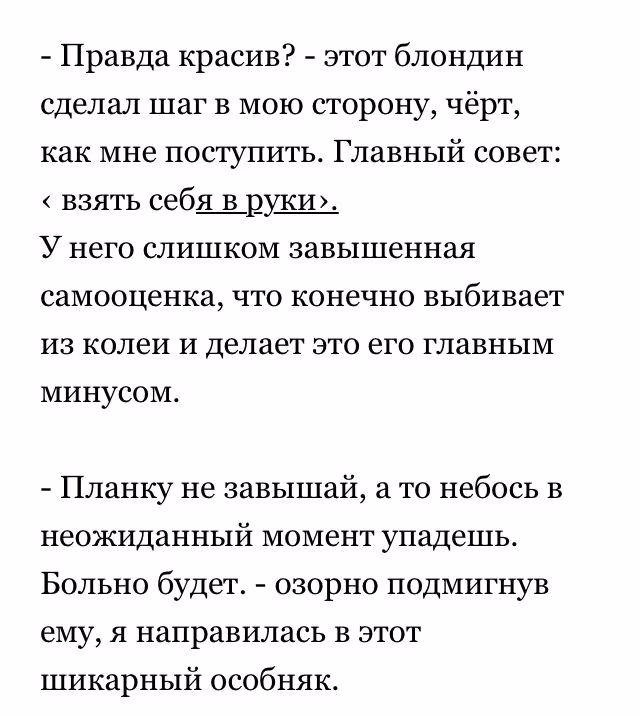 - Правда красив? - этот блондин сделал шаг в мою сторону, чёрт, как мне поступить. Главный совет: ‹ взять себя в руки›.
У него слишком завышенная самооценка, что конечно выбивает из колеи и делает это его главным минусом.

- Планку не завышай, а то небось в неожиданный момент упадешь. Больно будет. - озорно подмигнув ему, я направилась в этот шикарный особняк.